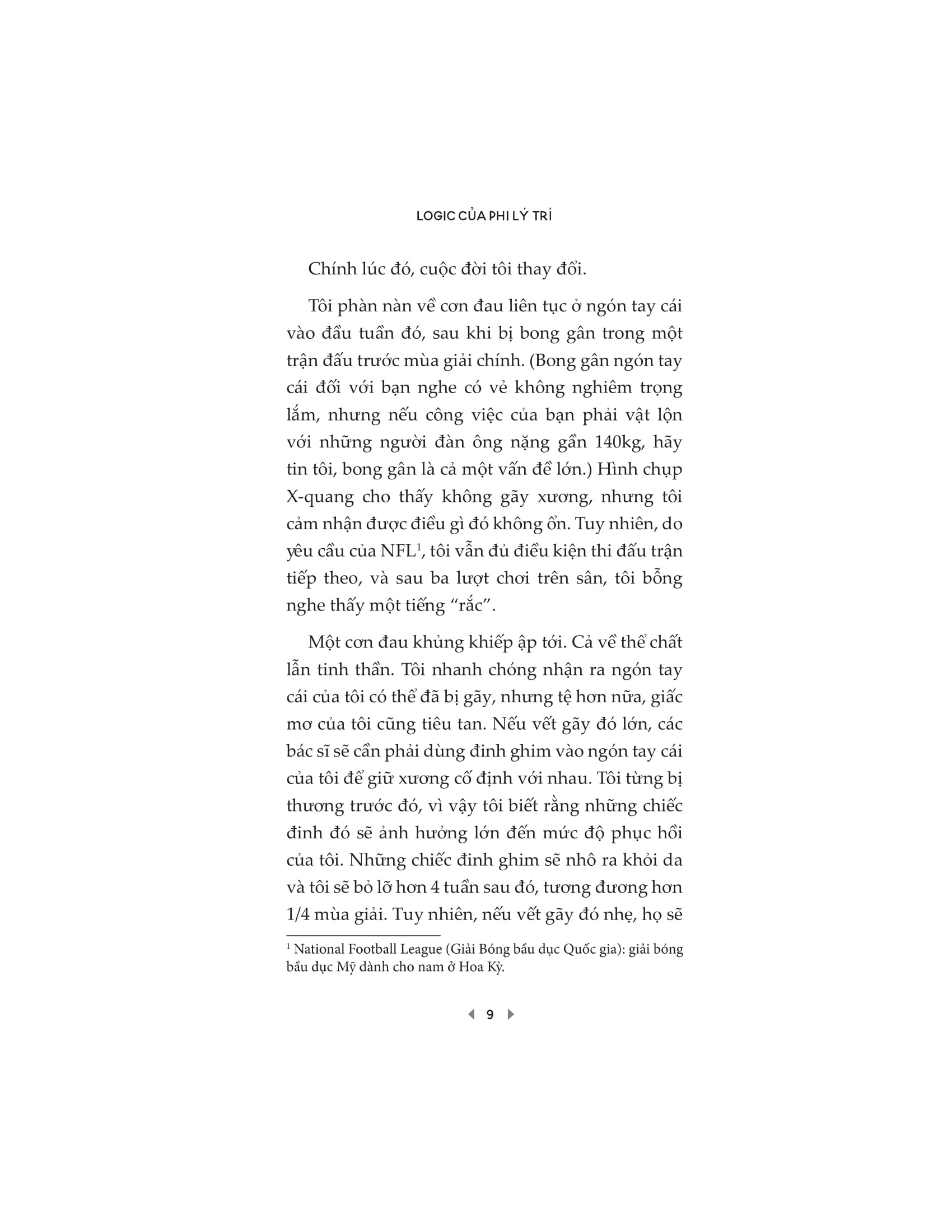 LOGIC CỦA PHI LÝ TRÍ

Chính lúc đó, cuộc đời tôi thay đổi.

Tôi phàn nàn về cơn đau liên tục ở ngón tay cái vào đầu tuần đó, sau khi bị bong gân trong một trận đấu trước mùa giải chính. (Bong gân ngón tay cái đối với bạn nghe có vẻ không nghiêm trọng lắm, nhưng nếu công việc của bạn phải vật lộn với những người đàn ông nặng gần 140kg, hãy tin tôi, bong gân là cả một vấn đề lớn.) Hình chụp X-quang cho thấy không gãy xương, nhưng tôi cảm nhận được điều gì đó không ổn. Tuy nhiên, do yêu cầu của NFL$^1$, tôi vẫn đủ điều kiện thi đấu trận tiếp theo, và sau ba lượt chơi trên sân, tôi bỗng nghe thấy một tiếng “rắc”.

Một cơn đau khủng khiếp ập tới. Cả về thể chất lẫn tinh thần. Tôi nhanh chóng nhận ra ngón tay cái của tôi có thể đã bị gãy, nhưng tệ hơn nữa, giấc mơ của tôi cũng tiêu tan. Nếu vết gãy đó lớn, các bác sĩ sẽ cần phải dùng đinh ghim vào ngón tay cái của tôi để giữ xương cố định với nhau. Tôi từng bị thương trước đó, vì vậy tôi biết rằng những chiếc đinh đó sẽ ảnh hưởng lớn đến mức độ phục hồi của tôi. Những chiếc đinh ghim sẽ nhô ra khỏi da và tôi sẽ bỏ lỡ hơn 4 tuần sau đó, tương đương hơn 1/4 mùa giải. Tuy nhiên, nếu vết gãy đó nhẹ, họ sẽ

$^1$ National Football League (Giải Bóng bầu dục Quốc gia): giải bóng bầu dục Mỹ dành cho nam ở Hoa Kỳ.

9